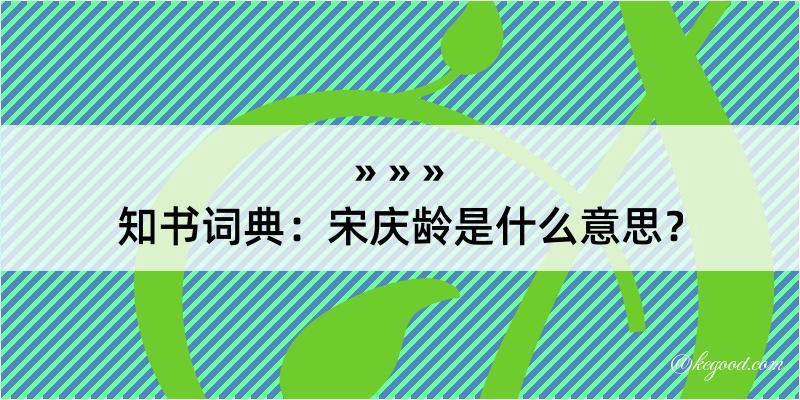 » » »
知书词典：宋庆龄是什么意思？

@kegood.com